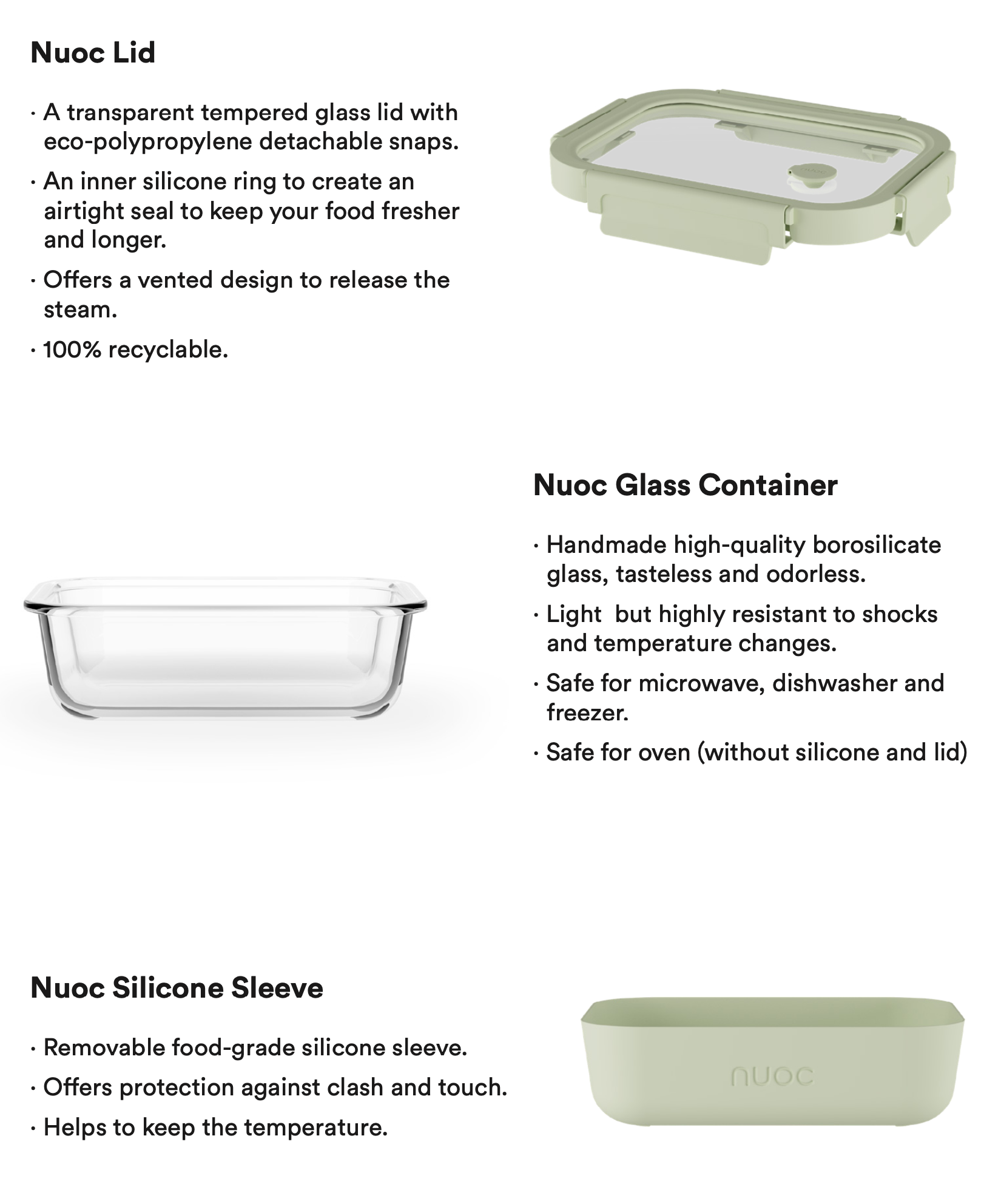 Nuoc Lid

· A transparent tempered glass lid with eco-polypropylene detachable snaps.

· An inner silicone ring to create an airtight seal to keep your food fresher and longer.

· Offers a vented design to release the steam.

· 100% recyclable.

nuoc

Nuoc Glass Container

· Handmade high-quality borosilicate glass, tasteless and odorless.

· Light  but highly resistant to shocks and temperature changes.

· Safe for microwave, dishwasher and freezer.

· Safe for oven (without silicone and lid)

Nuoc Silicone Sleeve

· Removable food-grade silicone sleeve.

· Offers protection against clash and touch.

· Helps to keep the temperature.

nuoc